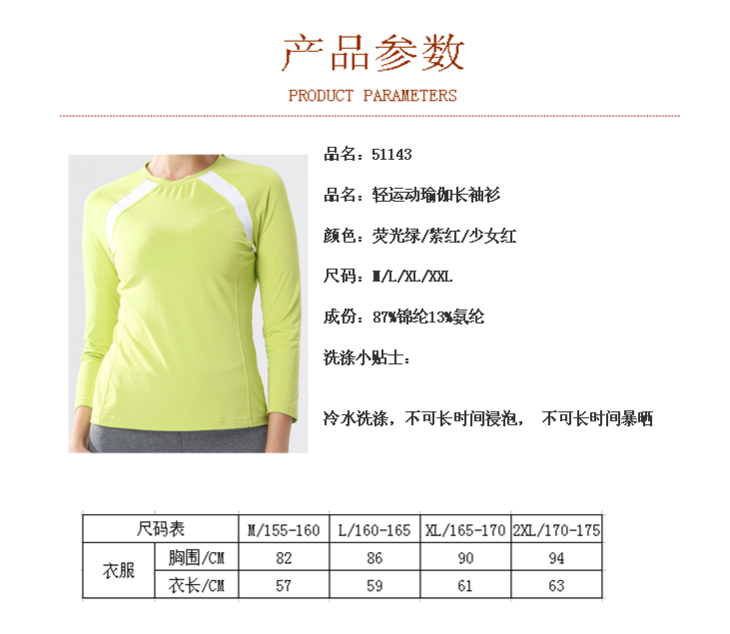 产品参数

PRODUCT PARAMETERS

品名：51143

品名：轻运动瑜伽长袖衫

颜色：荧光绿/紫红/少女红

尺码：M/L/XL/XXL

成份：87%锦纶13%氨纶

洗涤小贴士：

冷水洗涤，不可长时间浸泡， 不可长时间暴晒

| 尺码表 | | M/155-160 | L/160-165 | XL/165-170 | 2XL/170-175 |
|---|---|---|---|---|---|
| 衣服 | 胸围/CM | 82 | 86 | 90 | 94 |
| | 衣长/CM | 57 | 59 | 61 | 63 |